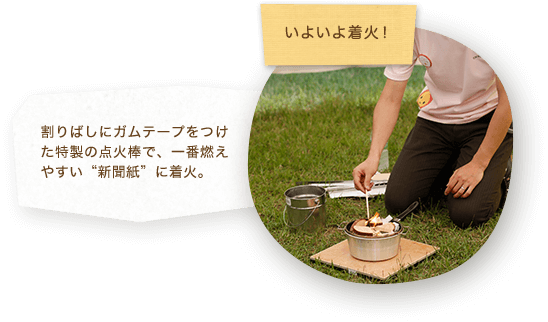 いよいよ着火！

割りばしにガムテープをつけた特製の点火棒で、一番燃えやすい“新聞紙”に着火。